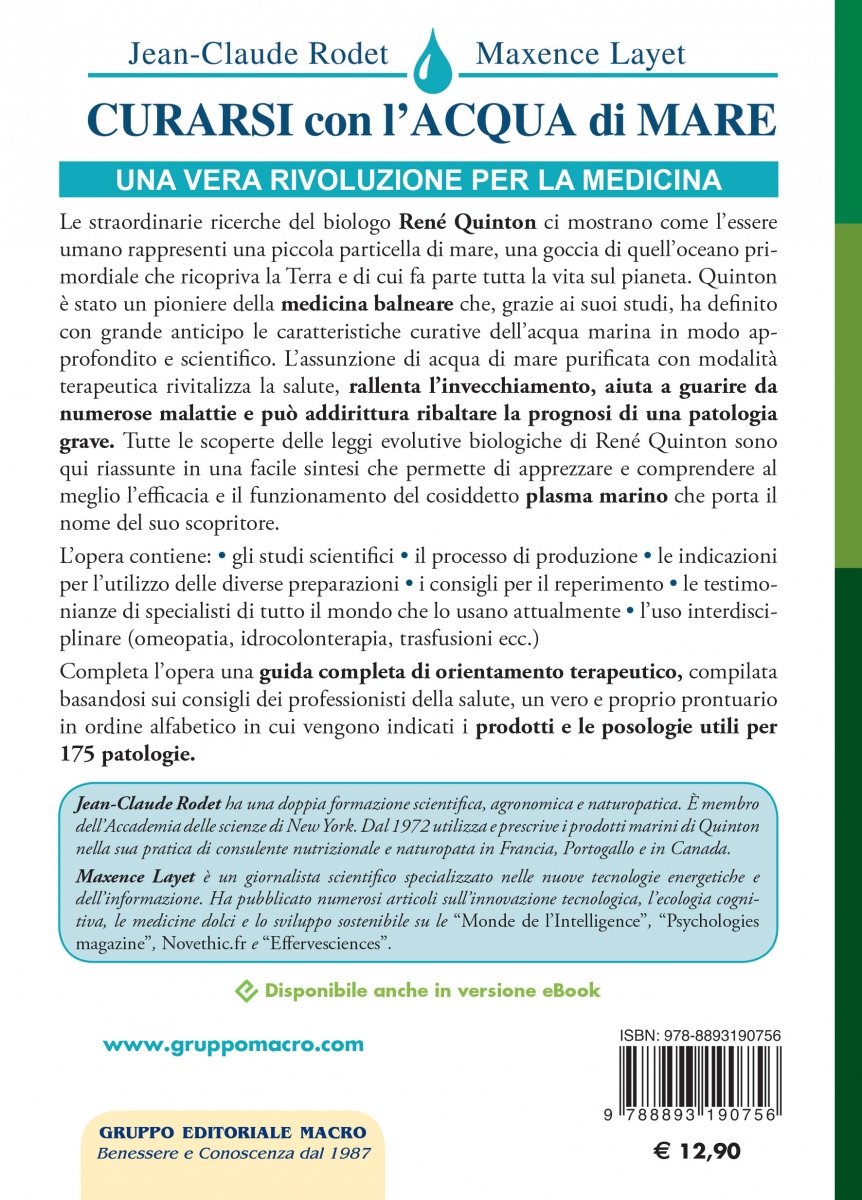 Jean-Claude Rodet Maxence Layet

CURARSI con l'ACQUA di MARE

UNA VERA RIVOLUZIONE PER LA MEDICINA

Le straordinarie ricerche del biologo René Quinton ci mostrano come l'essere umano rappresenti una piccola particella di mare, una goccia di quell'oceano primordiale che ricopriva la Terra e di cui fa parte tutta la vita sul pianeta. Quinton è stato un pioniere della medicina balneare che, grazie ai suoi studi, ha definito con grande anticipo le caratteristiche curative dell'acqua marina in modo approfondito e scientifico. L'assunzione di acqua di mare purificata con modalità terapeutica rivitalizza la salute, rallenta l'invecchiamento, aiuta a guarire da numerose malattie e può addirittura ribaltare la prognosi di una patologia grave. Tutte le scoperte delle leggi evolutive biologiche di René Quinton sono qui riassunte in una facile sintesi che permette di apprezzare e comprendere al meglio l'efficacia e il funzionamento del cosiddetto plasma marino che porta il nome del suo scopritore.

L'opera contiene: • gli studi scientifici • il processo di produzione • le indicazioni per l'utilizzo delle diverse preparazioni • i consigli per il reperimento • le testimonianze di specialisti di tutto il mondo che lo usano attualmente • l'uso interdisciplinare (omeopatia, idrocolonterapia, trasfusioni ecc.)

Completa l'opera una guida completa di orientamento terapeutico, compilata basandosi sui consigli dei professionisti della salute, un vero e proprio prontuario in ordine alfabetico in cui vengono indicati i prodotti e le posologie utili per 175 patologie.

Jean-Claude Rodet ha una doppia formazione scientifica, agronomica e naturopatica. È membro dell'Accademia delle scienze di New York. Dal 1972 utilizza e prescrive i prodotti marini di Quinton nella sua pratica di consulente nutrizionale e naturopata in Francia, Portogallo e in Canada.

Maxence Layet è un giornalista scientifico specializzato nelle nuove tecnologie energetiche e dell'informazione. Ha pubblicato numerosi articoli sull'innovazione tecnologica, l'ecologia cognitiva, le medicine dolci e lo sviluppo sostenibile su le "Monde de l'Intelligence", "Psychologies magazine", Novethic.fr e "Effervesciences".

Disponibile anche in versione eBook

www.gruppomacro.com

ISBN: 978-8893190756

9 788893 190756

GRUPPO EDITORIALE MACRO
Benessere e Conoscenza dal 1987

€ 12,90